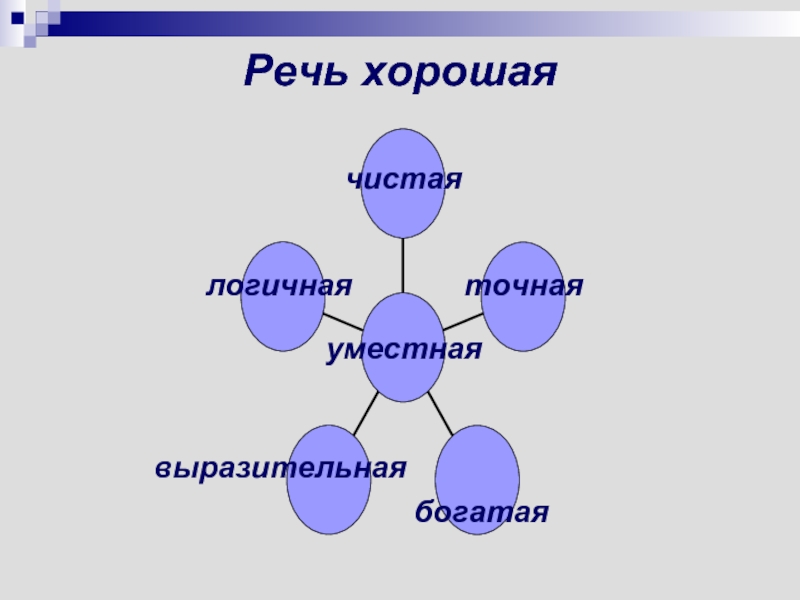 Речь хорошая

чистая

логичная

точная

уместная

выразительная

богатая